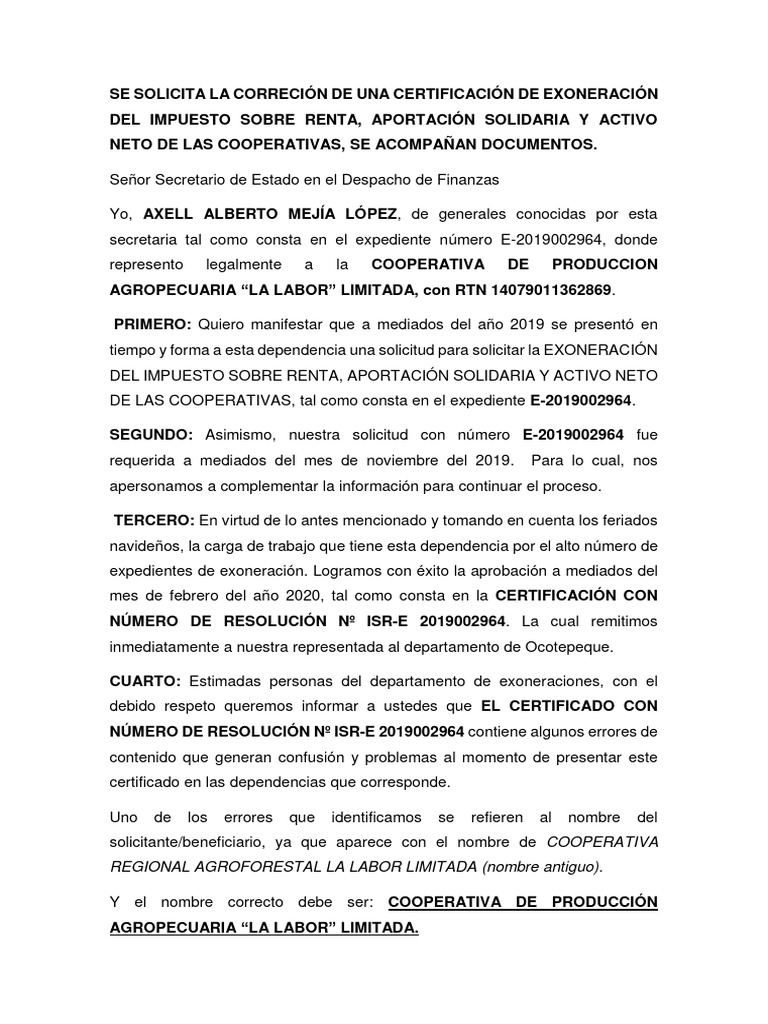 SE SOLICITA LA CORRECIÓN DE UNA CERTIFICACIÓN DE EXONERACIÓN DEL IMPUESTO SOBRE RENTA, APORTACIÓN SOLIDARIA Y ACTIVO NETO DE LAS COOPERATIVAS, SE ACOMPAÑAN DOCUMENTOS.

Señor Secretario de Estado en el Despacho de Finanzas

Yo, AXELL ALBERTO MEJÍA LÓPEZ, de generales conocidas por esta secretaria tal como consta en el expediente número E-2019002964, donde represento legalmente a la COOPERATIVA DE PRODUCCION AGROPECUARIA “LA LABOR” LIMITADA, con RTN 14079011362869.

PRIMERO: Quiero manifestar que a mediados del año 2019 se presentó en tiempo y forma a esta dependencia una solicitud para solicitar la EXONERACIÓN DEL IMPUESTO SOBRE RENTA, APORTACIÓN SOLIDARIA Y ACTIVO NETO DE LAS COOPERATIVAS, tal como consta en el expediente E-2019002964.

SEGUNDO: Asimismo, nuestra solicitud con número E-2019002964 fue requerida a mediados del mes de noviembre del 2019. Para lo cual, nos apersonamos a complementar la información para continuar el proceso.

TERCERO: En virtud de lo antes mencionado y tomando en cuenta los feriados navideños, la carga de trabajo que tiene esta dependencia por el alto número de expedientes de exoneración. Logramos con éxito la aprobación a mediados del mes de febrero del año 2020, tal como consta en la CERTIFICACIÓN CON NÚMERO DE RESOLUCIÓN Nº ISR-E 2019002964. La cual remitimos inmediatamente a nuestra representada al departamento de Ocotepeque.

CUARTO: Estimadas personas del departamento de exoneraciones, con el debido respeto queremos informar a ustedes que EL CERTIFICADO CON NÚMERO DE RESOLUCIÓN Nº ISR-E 2019002964 contiene algunos errores de contenido que generan confusión y problemas al momento de presentar este certificado en las dependencias que corresponde.

Uno de los errores que identificamos se refieren al nombre del solicitante/beneficiario, ya que aparece con el nombre de COOPERATIVA REGIONAL AGROFORESTAL LA LABOR LIMITADA (nombre antiguo).

Y el nombre correcto debe ser: COOPERATIVA DE PRODUCCIÓN AGROPECUARIA “LA LABOR” LIMITADA.